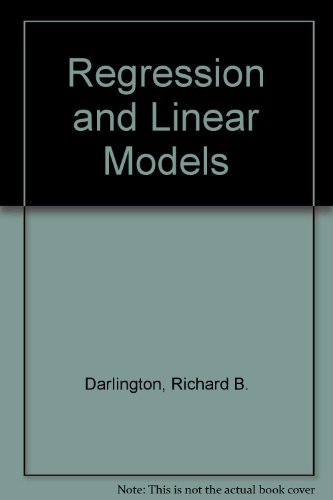 Regression and Linear Models

Darlington, Richard B.

Note: This is not the actual book cover